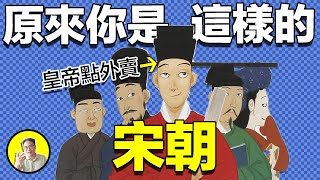 原來你是 這樣的

皇帝點外賣

宋朝